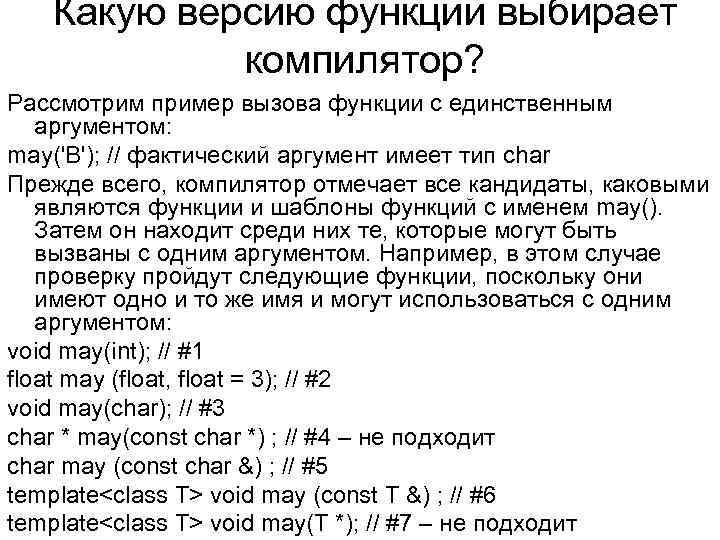 Какую версию функции выбирает компилятор?

Рассмотрим пример вызова функции с единственным аргументом:

may('B'); // фактический аргумент имеет тип char

Прежде всего, компилятор отмечает все кандидаты, каковыми являются функции и шаблоны функций с именем may(). Затем он находит среди них те, которые могут быть вызваны с одним аргументом. Например, в этом случае проверку пройдут следующие функции, поскольку они имеют одно и то же имя и могут использоваться с одним аргументом:

void may(int); // #1
float may (float, float = 3); // #2
void may(char); // #3
char * may(const char *) ; // #4 – не подходит
char may (const char &) ; // #5
template<class T> void may (const T &) ; // #6
template<class T> void may(T *); // #7 – не подходит